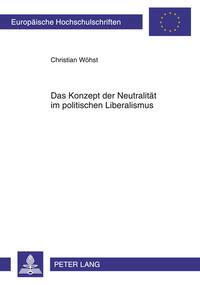 Europäische Hochschulschriften

Christian Wöhst

Das Konzept der Neutralität im politischen Liberalismus

PETER LANG